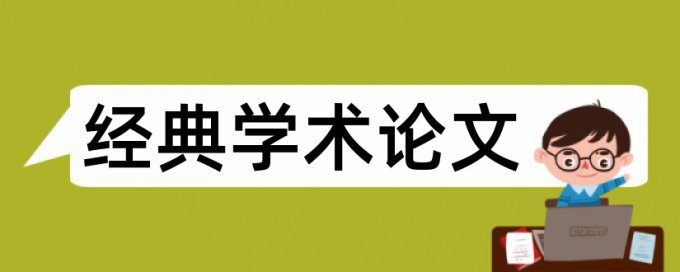 经典学术论文